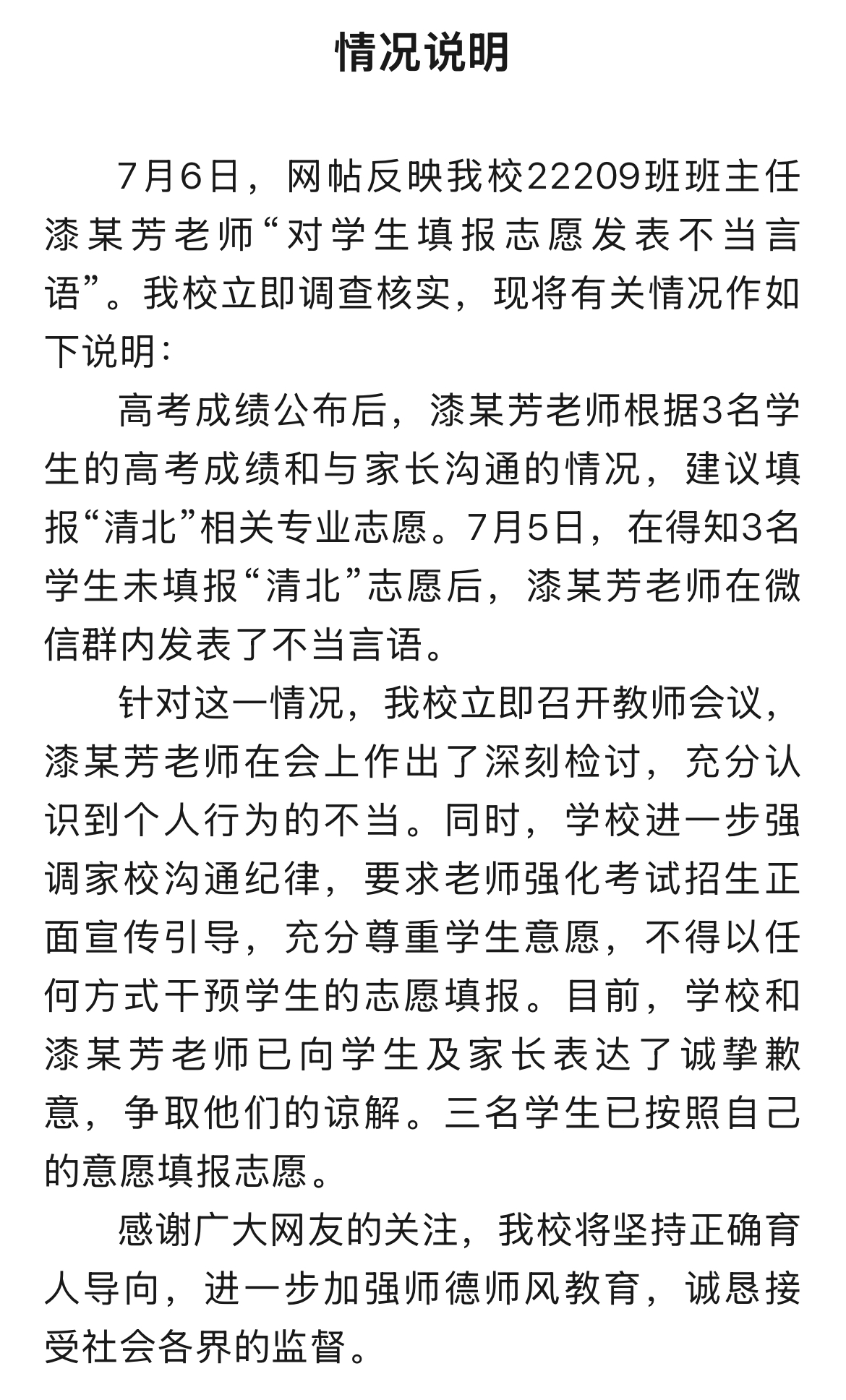 情况说明

7月6日，网帖反映我校22209班班主任漆某芳老师“对学生填报志愿发表不当言语”。我校立即调查核实，现将有关情况作如下说明：

高考成绩公布后，漆某芳老师根据3名学生的高考成绩和与家长沟通的情况，建议填报“清北”相关专业志愿。7月5日，在得知3名学生未填报“清北”志愿后，漆某芳老师在微信群内发表了不当言语。

针对这一情况，我校立即召开教师会议，漆某芳老师在会上作出了深刻检讨，充分认识到个人行为的不当。同时，学校进一步强调家校沟通纪律，要求老师强化考试招生正面宣传引导，充分尊重学生意愿，不得以任何方式干预学生的志愿填报。目前，学校和漆某芳老师已向学生及家长表达了诚挚歉意，争取他们的谅解。三名学生已按照自己的意愿填报志愿。

感谢广大网友的关注，我校将坚持正确育人导向，进一步加强师德师风教育，诚恳接受社会各界的监督。